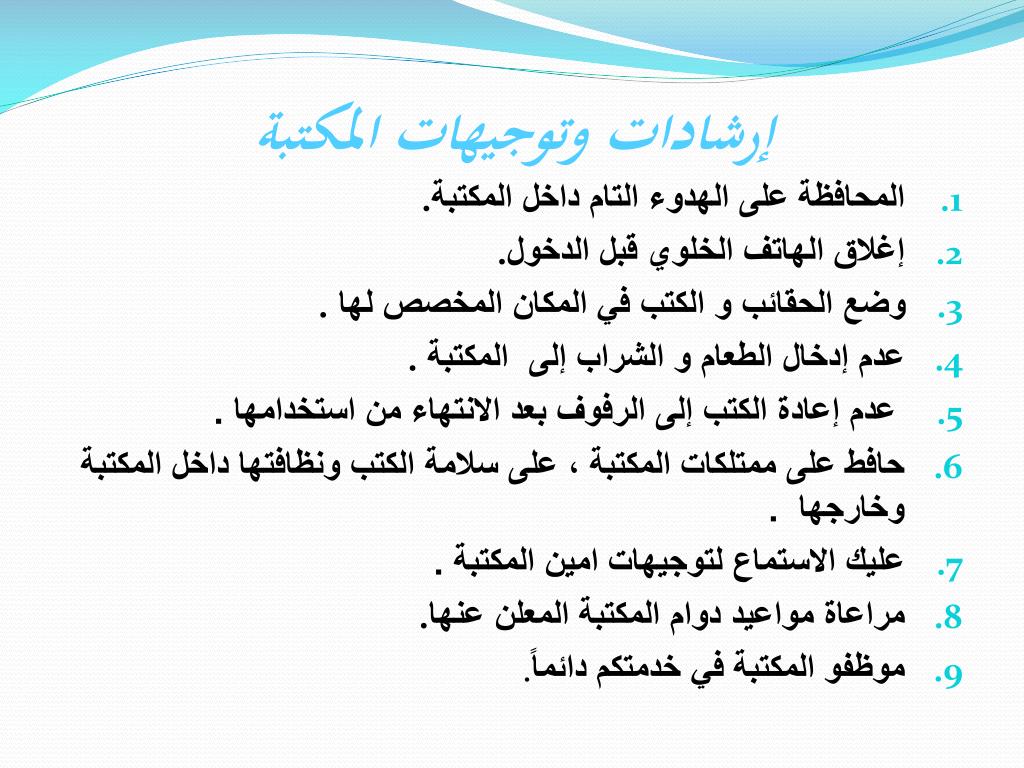 إرشادات وتوجيهات المكتبة

1. المحافظة على الهدوء التام داخل المكتبة.
2. إغلاق الهاتف الخلوي قبل الدخول.
3. وضع الحقائب و الكتب في المكان المخصص لها .
4. عدم إدخال الطعام و الشراب إلى المكتبة .
5. عدم إعادة الكتب إلى الرفوف بعد الانتهاء من استخدامها .
6. حافظ على ممتلكات المكتبة ، على سلامة الكتب ونظافتها داخل المكتبة وخارجها .
7. عليك الاستماع لتوجيهات امين المكتبة .
8. مراعاة مواعيد دوام المكتبة المعلن عنها.
9. موظفو المكتبة في خدمتكم دائماً.